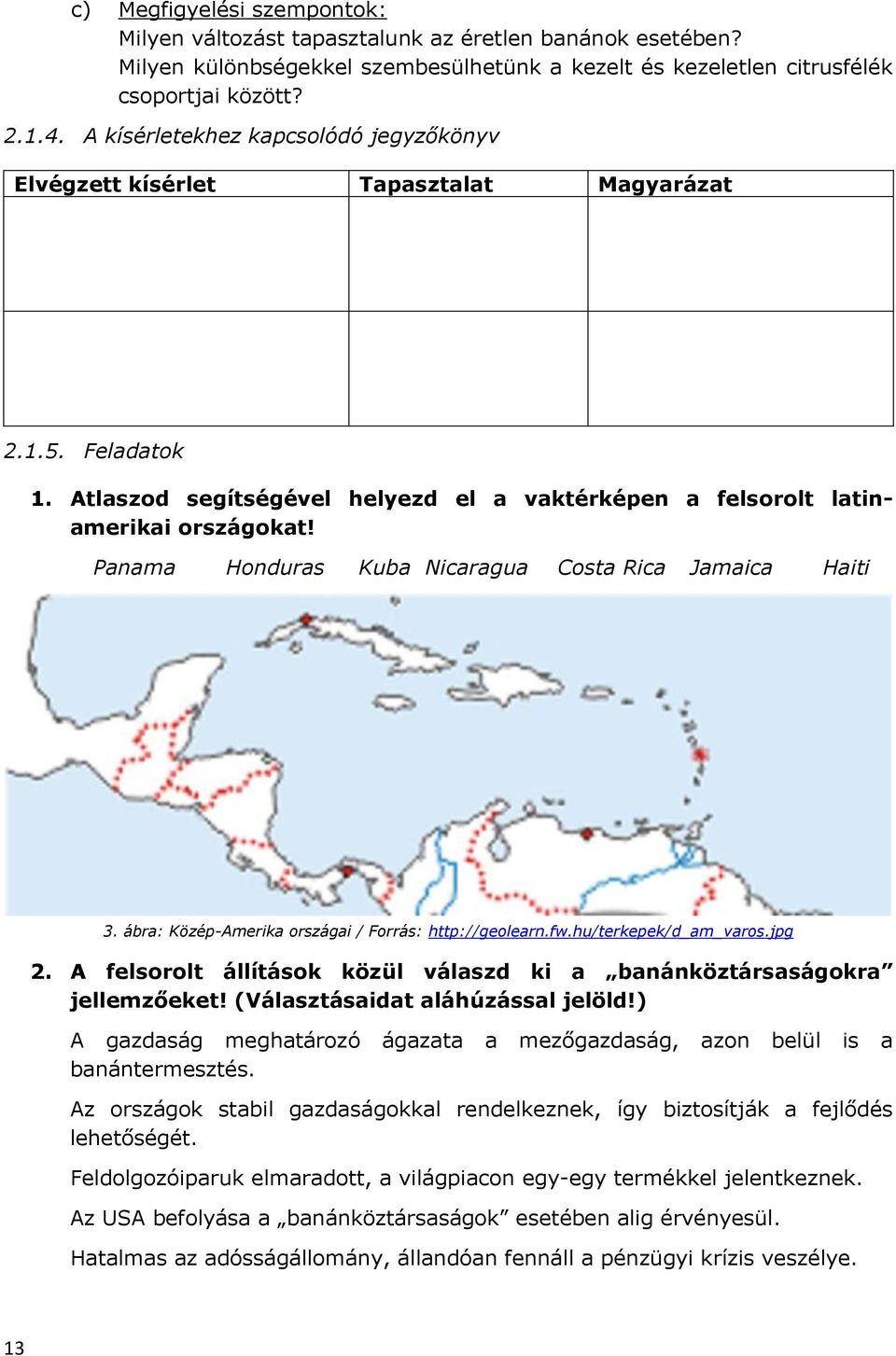 c) Megfigyelési szempontok:
Milyen változást tapasztalunk az éretlen banánok esetében?
Milyen különbségekkel szembesülhetünk a kezelt és kezeletlen citrusfélék csoportjai között?

2.1.4. A kísérletekhez kapcsolódó jegyzőkönyv

| Elvégzett kísérlet | Tapasztalat | Magyarázat |
|---|---|---|
| | | |
| | | |

2.1.5. Feladatok

1. Atlaszod segítségével helyezd el a vaktérképen a felsorolt latin-amerikai országokat!

Panama Honduras Kuba Nicaragua Costa Rica Jamaica Haiti

3. ábra: Közép-Amerika országai / Forrás: http://geolearn.fw.hu/terkepek/d_am_varos.jpg

2. A felsorolt állítások közül válaszd ki a „banánköztársaságokra” jellemzőeket! (Választásaidat aláhúzással jelöld!)

A gazdaság meghatározó ágazata a mezőgazdaság, azon belül is a banántermesztés.

Az országok stabil gazdaságokkal rendelkeznek, így biztosítják a fejlődés lehetőségét.

Feldolgozóiparuk elmaradott, a világpiacon egy-egy termékkel jelentkeznek.

Az USA befolyása a „banánköztársaságok” esetében alig érvényesül.

Hatalmas az adósságállomány, állandóan fennáll a pénzügyi krízis veszélye.

13